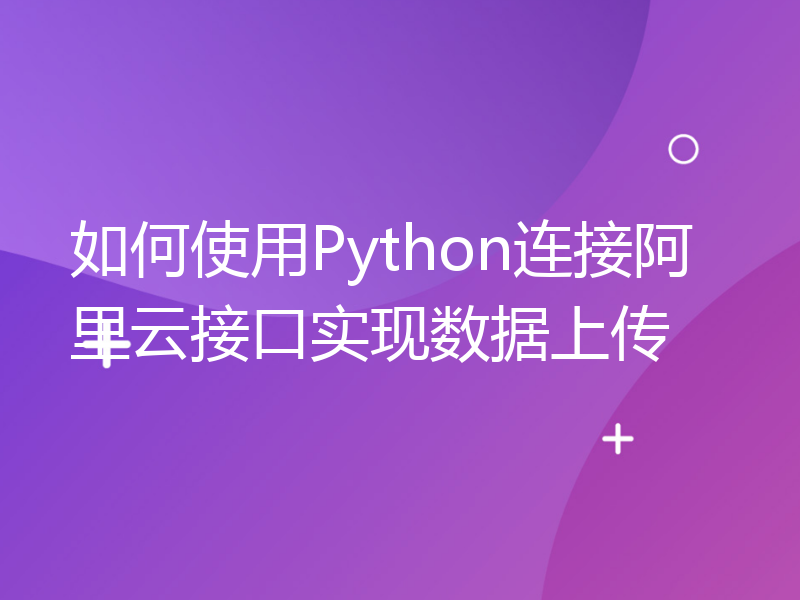 如何使用Python连接阿里云接口实现数据上传